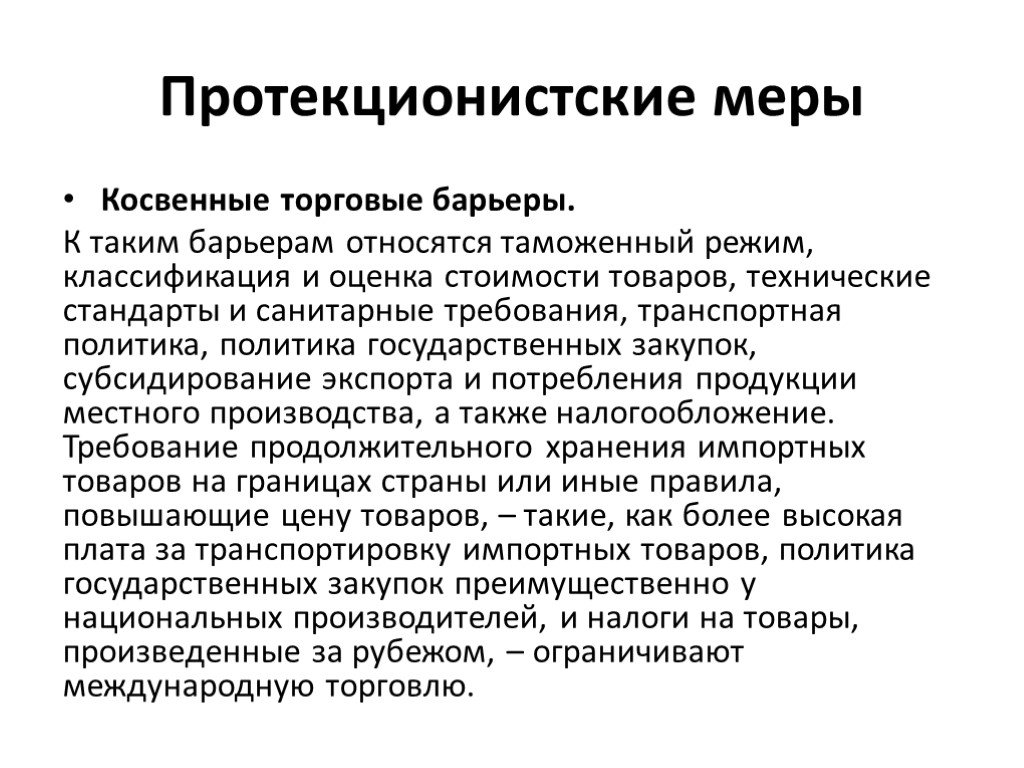 Протекционистские меры

• Косвенные торговые барьеры.

К таким барьерам относятся таможенный режим, классификация и оценка стоимости товаров, технические стандарты и санитарные требования, транспортная политика, политика государственных закупок, субсидирование экспорта и потребления продукции местного производства, а также налогообложение. Требование продолжительного хранения импортных товаров на границах страны или иные правила, повышающие цену товаров, – такие, как более высокая плата за транспортировку импортных товаров, политика государственных закупок преимущественно у национальных производителей, и налоги на товары, произведенные за рубежом, – ограничивают международную торговлю.